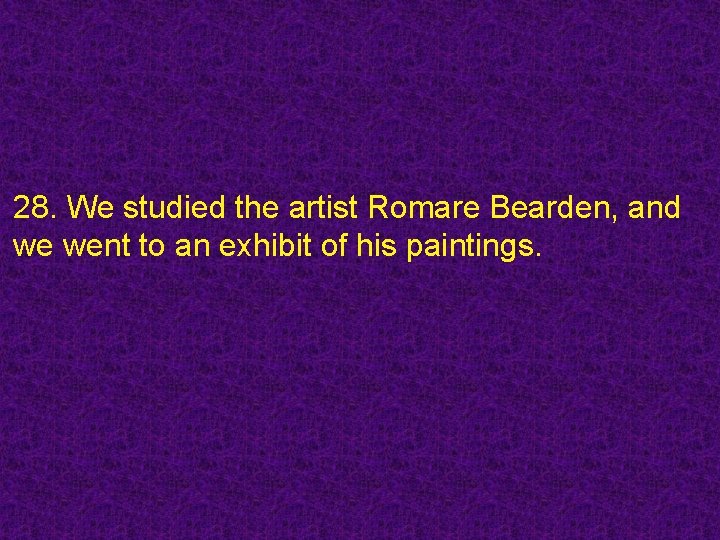 28. We studied the artist Romare Bearden, and we went to an exhibit of his paintings.